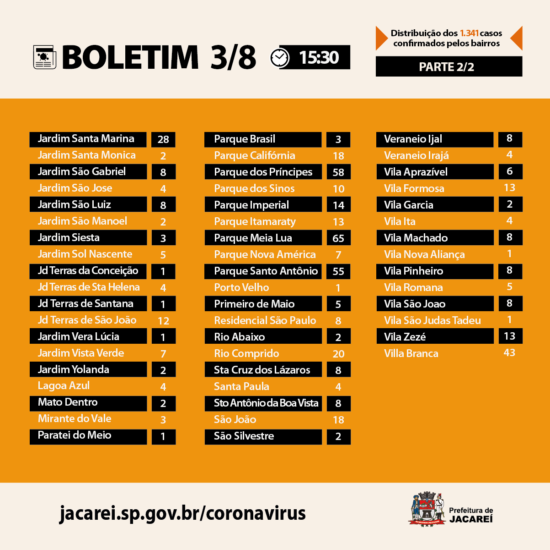 BOLETIM 3/8 15:30

Distribuição dos 1.341 casos confirmados pelos bairros

PARTE 2/2

| | |
|---|---|
| Jardim Santa Marina | 28 |
| Jardim Santa Monica | 2 |
| Jardim São Gabriel | 8 |
| Jardim São Jose | 4 |
| Jardim São Luiz | 8 |
| Jardim São Manoel | 2 |
| Jardim Siesta | 3 |
| Jardim Sol Nascente | 5 |
| Jd Terras da Conceição | 1 |
| Jd Terras de Sta Helena | 4 |
| Jd Terras de Santana | 1 |
| Jd Terras de São João | 12 |
| Jardim Vera Lúcia | 1 |
| Jardim Vista Verde | 7 |
| Jardim Yolanda | 2 |
| Lagoa Azul | 4 |
| Mato Dentro | 2 |
| Mirante do Vale | 3 |
| Paratei do Meio | 1 |

| | |
|---|---|
| Parque Brasil | 3 |
| Parque Califórnia | 18 |
| Parque dos Príncipes | 58 |
| Parque dos Sinos | 10 |
| Parque Imperial | 14 |
| Parque Itamaraty | 13 |
| Parque Meia Lua | 65 |
| Parque Nova América | 7 |
| Parque Santo Antônio | 55 |
| Porto Velho | 1 |
| Primeiro de Maio | 5 |
| Residencial São Paulo | 8 |
| Rio Abaixo | 2 |
| Rio Comprido | 20 |
| Sta Cruz dos Lázaros | 8 |
| Santa Paula | 4 |
| Sto Antônio da Boa Vista | 8 |
| São João | 18 |
| São Silvestre | 2 |

| | |
|---|---|
| Veraneio Ijal | 8 |
| Veraneio Irajá | 4 |
| Vila Aprazível | 6 |
| Vila Formosa | 13 |
| Vila Garcia | 2 |
| Vila Ita | 4 |
| Vila Machado | 8 |
| Vila Nova Aliança | 1 |
| Vila Pinheiro | 8 |
| Vila Romana | 5 |
| Vila São Joao | 8 |
| Vila São Judas Tadeu | 1 |
| Vila Zezé | 13 |
| Villa Branca | 43 |

jacarei.sp.gov.br/coronavirus

Prefeitura de JACAREÍ